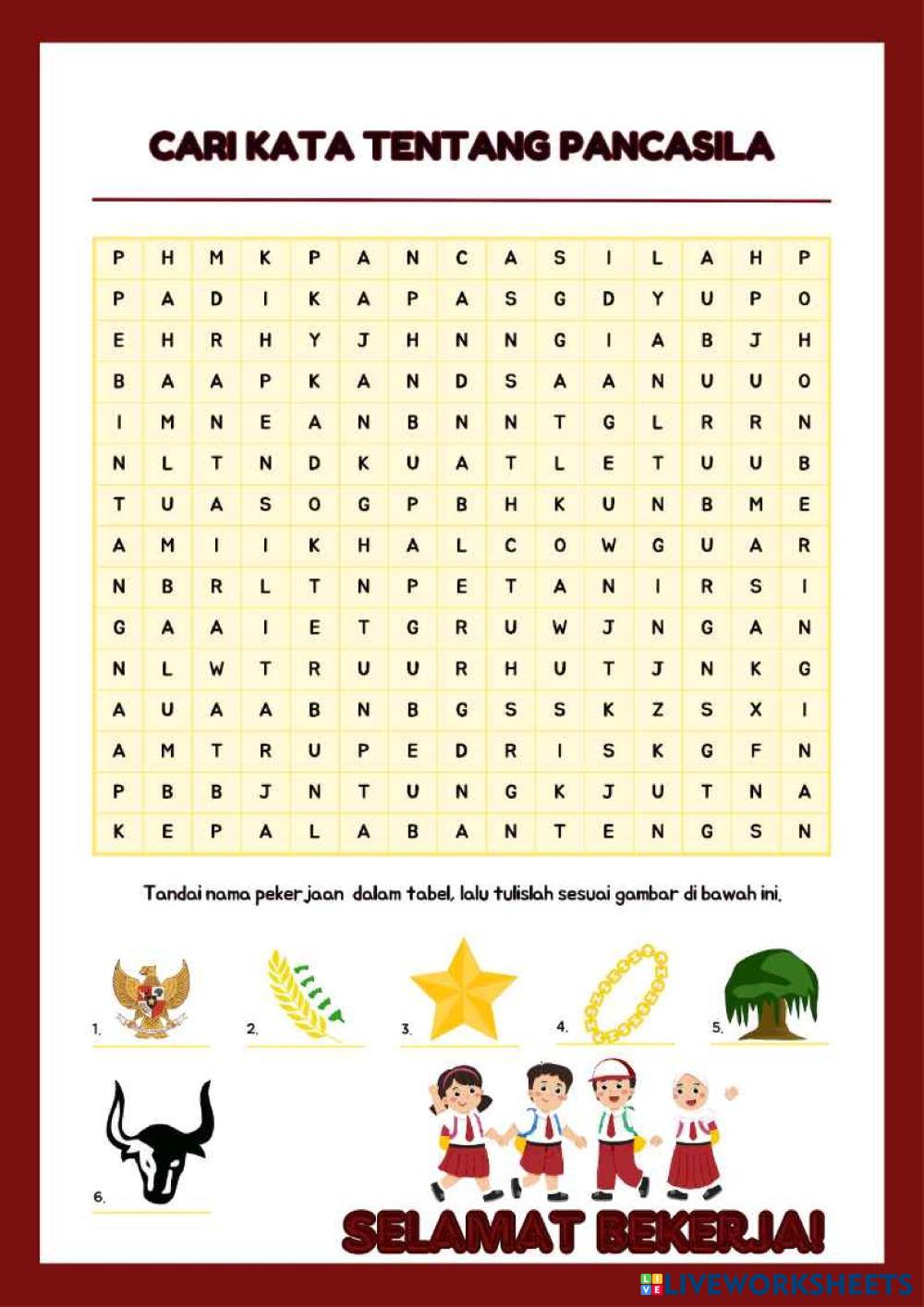 CARI KATA TENTANG PANCASILA

| P | H | M | K | P | A | N | C | A | S | I | L | A | H | P |
|---|---|---|---|---|---|---|---|---|---|---|---|---|---|---|
| P | A | D | I | K | A | P | A | S | G | D | Y | U | P | O |
| E | H | R | H | Y | J | H | N | N | G | I | A | B | J | H |
| B | A | A | P | K | A | N | D | S | A | A | N | U | U | O |
| I | M | N | E | A | N | B | N | N | T | G | L | R | R | N |
| N | L | T | N | D | K | U | A | T | L | E | T | U | U | B |
| T | U | A | S | O | G | P | B | H | K | U | N | B | M | E |
| A | M | I | I | K | H | A | L | C | O | W | G | U | A | R |
| N | B | R | L | T | N | P | E | T | A | N | I | R | S | I |
| G | A | A | I | E | T | G | R | U | W | J | N | G | A | N |
| N | L | W | T | R | U | U | R | H | U | T | J | N | K | G |
| A | U | A | A | B | N | B | G | S | S | K | Z | S | X | I |
| A | M | T | R | U | P | E | D | R | I | S | K | G | F | N |
| P | B | B | J | N | T | U | N | G | K | J | U | T | N | A |
| K | E | P | A | L | A | B | A | N | T | E | N | G | S | N |

Tandai nama pekerjaan dalam tabel, lalu tulislah sesuai gambar di bawah ini.

1.
2.
3.
4.
5.
6.

SELAMAT BEKERJA!

LIVEWORKSHEETS